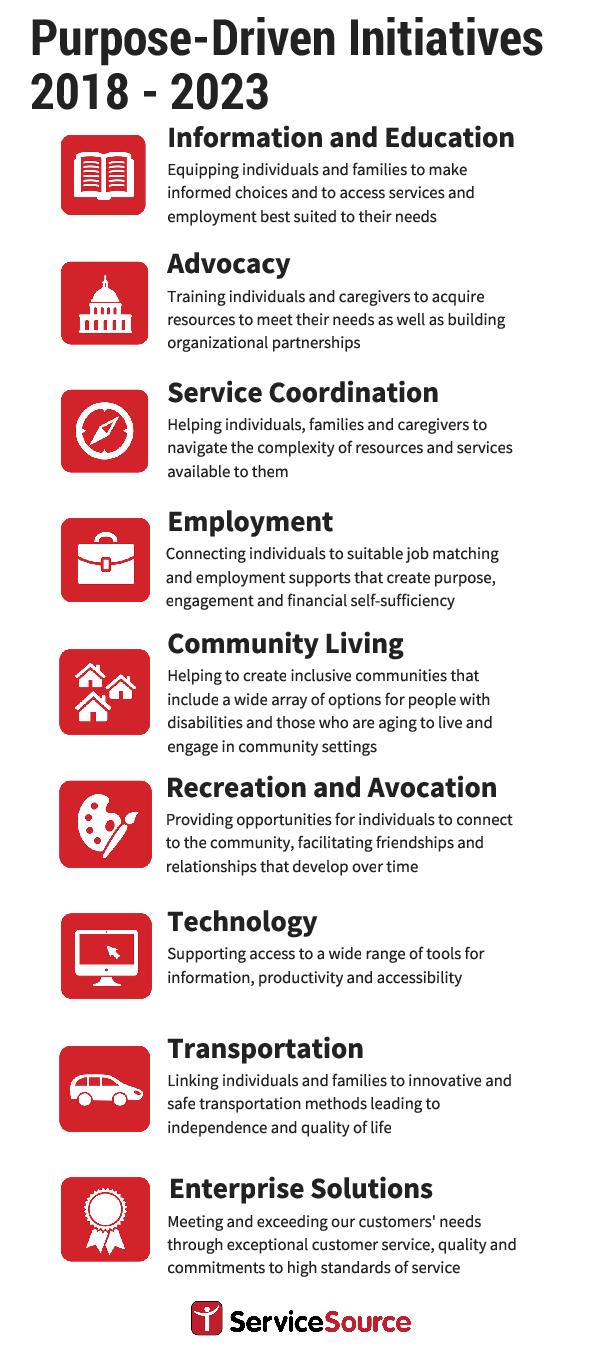 Purpose-Driven Initiatives
2018 - 2023

Information and Education
Equipping individuals and families to make informed choices and to access services and employment best suited to their needs

Advocacy
Training individuals and caregivers to acquire resources to meet their needs as well as building organizational partnerships

Service Coordination
Helping individuals, families and caregivers to navigate the complexity of resources and services available to them

Employment
Connecting individuals to suitable job matching and employment supports that create purpose, engagement and financial self-sufficiency

Community Living
Helping to create inclusive communities that include a wide array of options for people with disabilities and those who are aging to live and engage in community settings

Recreation and Avocation
Providing opportunities for individuals to connect to the community, facilitating friendships and relationships that develop over time

Technology
Supporting access to a wide range of tools for information, productivity and accessibility

Transportation
Linking individuals and families to innovative and safe transportation methods leading to independence and quality of life

Enterprise Solutions
Meeting and exceeding our customers' needs through exceptional customer service, quality and commitments to high standards of service

ServiceSource